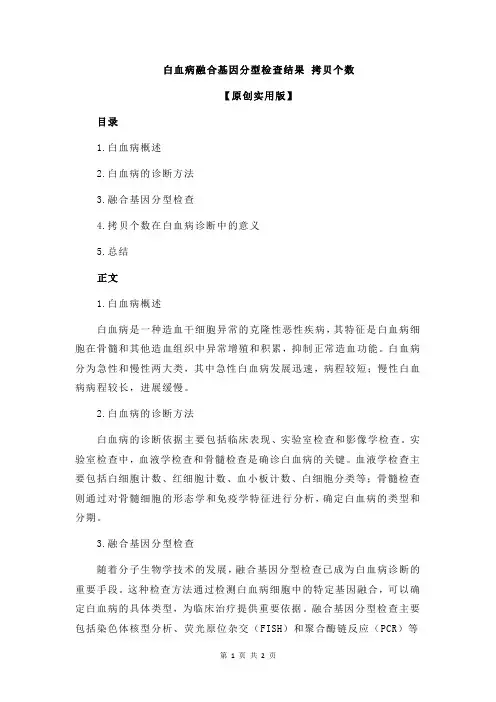 白血病融合基因分型检查结果 拷贝个数

【原创实用版】

目录

1.白血病概述

2.白血病的诊断方法

3.融合基因分型检查

4.拷贝个数在白血病诊断中的意义

5.总结

正文

1.白血病概述

白血病是一种造血干细胞异常的克隆性恶性疾病，其特征是白血病细胞在骨髓和其他造血组织中异常增殖和积累，抑制正常造血功能。白血病分为急性和慢性两大类，其中急性白血病发展迅速，病程较短；慢性白血病病程较长，进展缓慢。

2.白血病的诊断方法

白血病的诊断依据主要包括临床表现、实验室检查和影像学检查。实验室检查中，血液学检查和骨髓检查是确诊白血病的关键。血液学检查主要包括白细胞计数、红细胞计数、血小板计数、白细胞分类等；骨髓检查则通过对骨髓细胞的形态学和免疫学特征进行分析，确定白血病的类型和分期。

3.融合基因分型检查

随着分子生物学技术的发展，融合基因分型检查已成为白血病诊断的重要手段。这种检查方法通过检测白血病细胞中的特定基因融合，可以确定白血病的具体类型，为临床治疗提供重要依据。融合基因分型检查主要包括染色体核型分析、荧光原位杂交（FISH）和聚合酶链反应（PCR）等

第 1 页 共 2 页